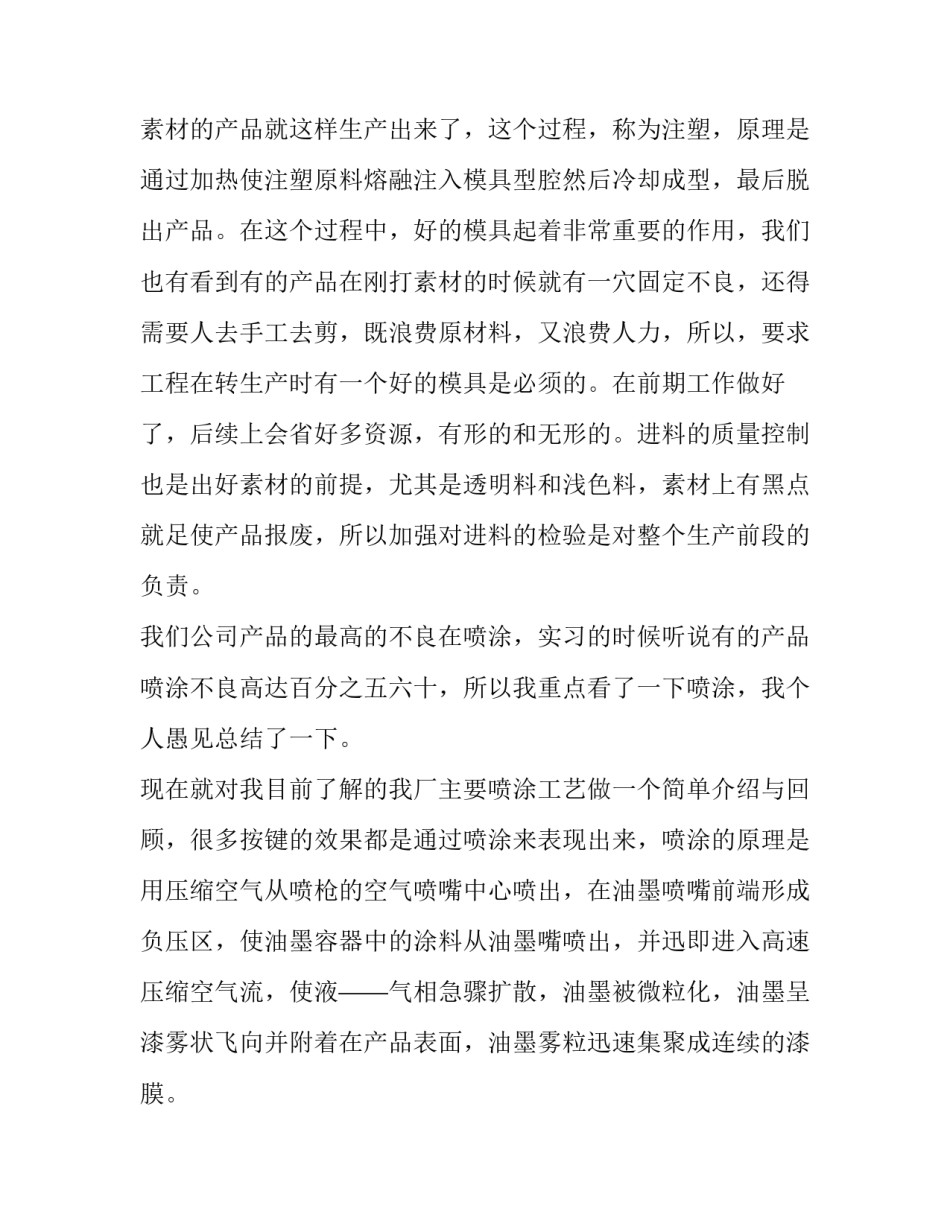 素材的产品就这样生产出来了，这个过程，称为注塑，原理是通过加热使注塑原料熔融注入模具型腔然后冷却成型，最后脱出产品。在这个过程中，好的模具起着非常重要的作用，我们也有看到有的产品在刚打素材的时候就有一穴固定不良，还得需要人去手工去剪，既浪费原材料，又浪费人力，所以，要求工程在转生产时有一个好的模具是必须的。在前期工作做好了，后续上会省好多资源，有形的和无形的。进料的质量控制也是出好素材的前提，尤其是透明料和浅色料，素材上有黑点就足使产品报废，所以加强对进料的检验是对整个生产前段的负责。

我们公司产品的最高的不良在喷涂，实习的时候听说有的产品喷涂不良高达百分之五六十，所以我重点看了一下喷涂，我个人愚见总结了一下。

现在就对我目前了解的我厂主要喷涂工艺做一个简单介绍与回顾，很多按键的效果都是通过喷涂来表现出来，喷涂的原理是用压缩空气从喷枪的空气喷嘴中心喷出，在油墨喷嘴前端形成负压区，使油墨容器中的涂料从油墨嘴喷出，并迅即进入高速压缩空气流，使液——气相急骤扩散，油墨被微粒化，油墨呈漆雾状飞向并附着在产品表面，油墨雾粒迅速集聚成连续的漆膜。